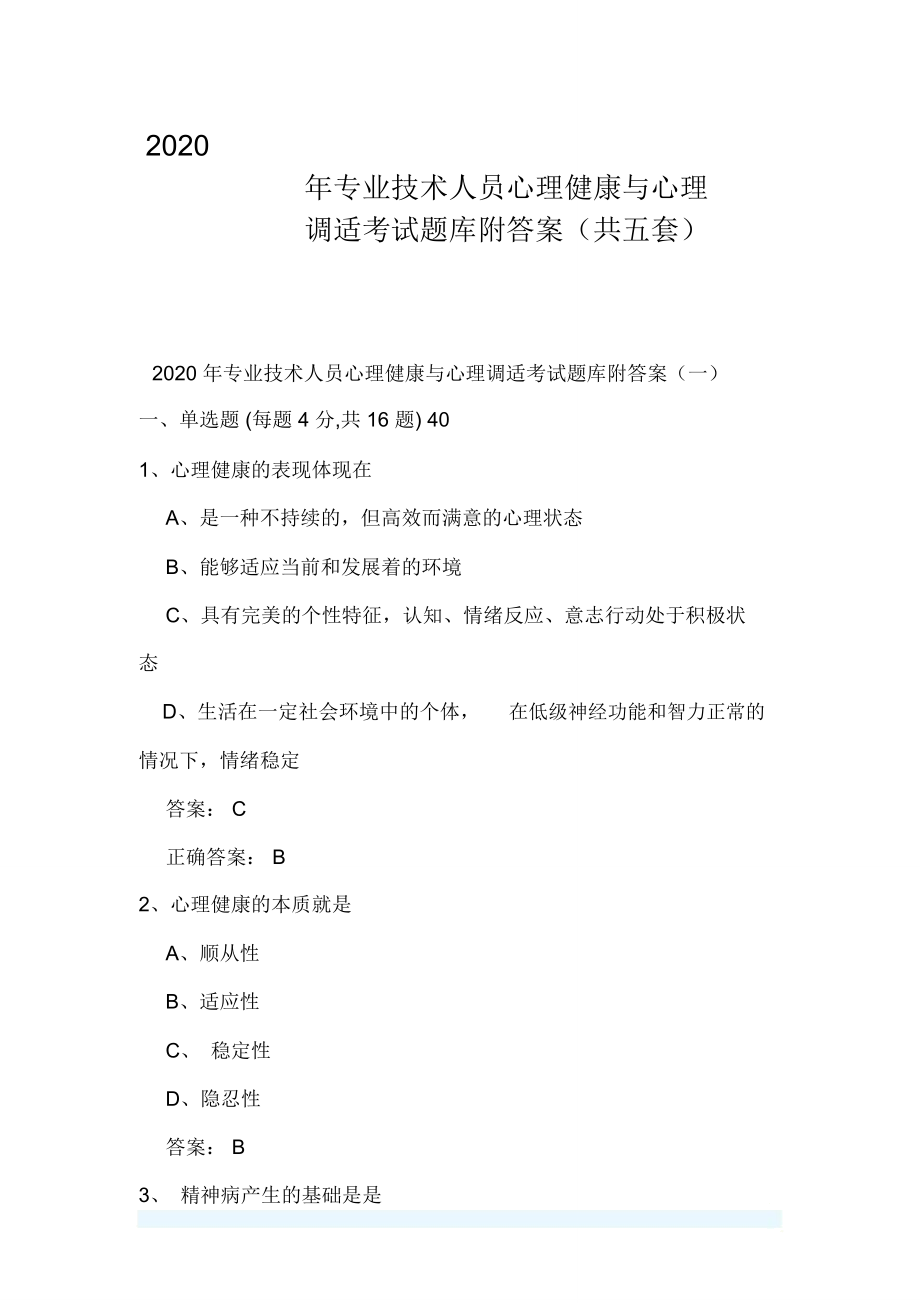 2020

年专业技术人员心理健康与心理调适考试题库附答案（共五套）

2020 年专业技术人员心理健康与心理调适考试题库附答案（一）

一、单选题 (每题 4 分,共 16 题) 40

1、心理健康的表现体现在

A、是一种不持续的，但高效而满意的心理状态

B、能够适应当前和发展着的环境

C、具有完美的个性特征，认知、情绪反应、意志行动处于积极状态

D、生活在一定社会环境中的个体， 在低级神经功能和智力正常的情况下，情绪稳定

答案： C

正确答案： B

2、心理健康的本质就是

A、顺从性

B、适应性

C、 稳定性

D、隐忍性

答案： B

3、 精神病产生的基础是是